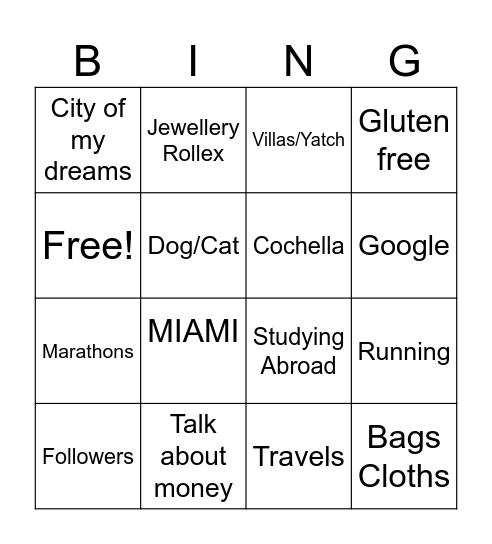 | B | I | N | G |
|---|---|---|---|
| City of my dreams | Jewellery Rollex | Villas/Yatch | Gluten free |
| Free! | Dog/Cat | Cochella | Google |
| Marathons | MIAMI | Studying Abroad | Running |
| Followers | Talk about money | Travels | Bags Cloths |